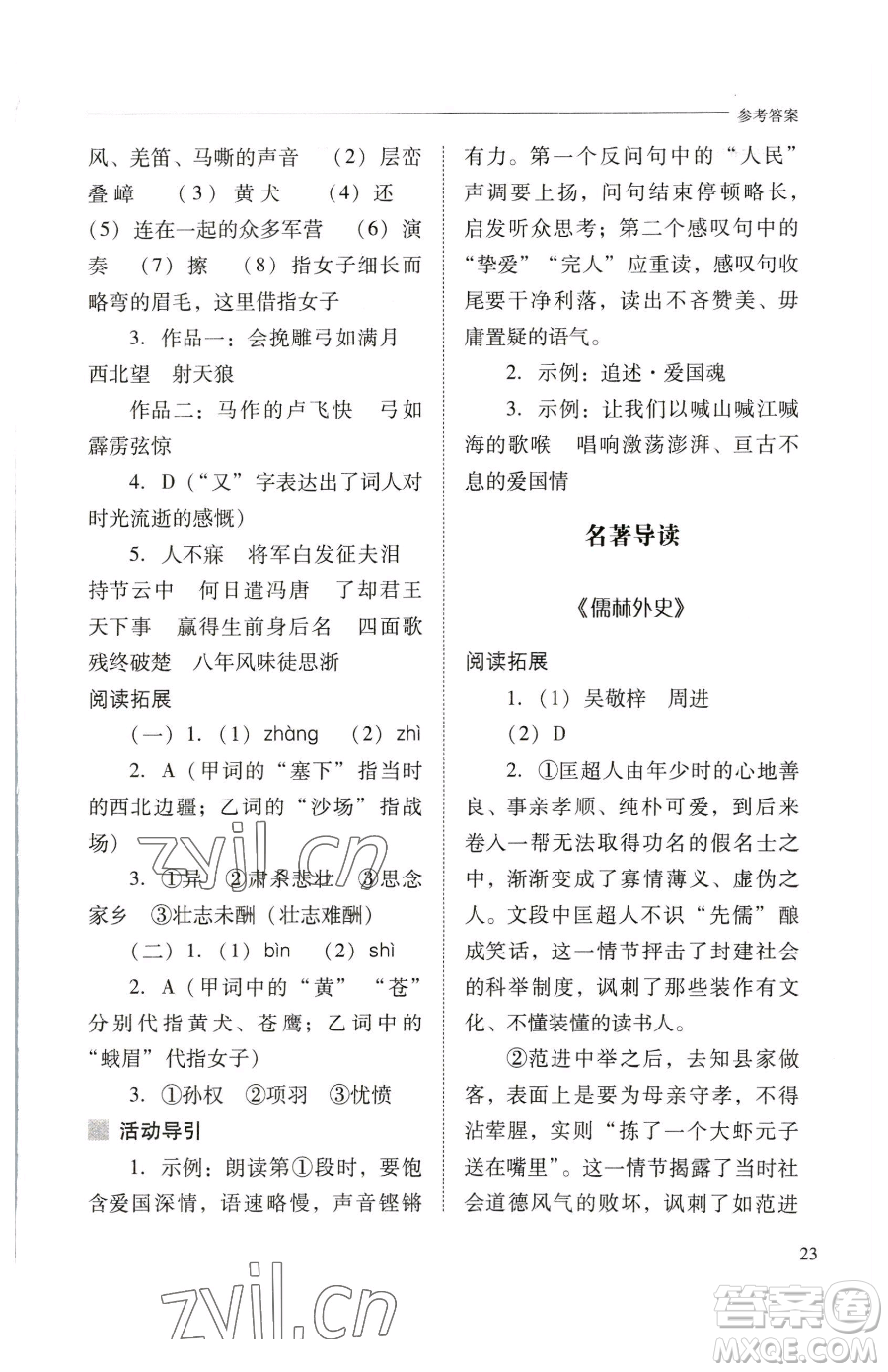 参考答案

风、羌笛、马嘶的声音 （2）层峦叠嶂 （3）黄犬 （4）还 （5）连在一起的众多军营 （6）演奏 （7）擦 （8）指女子细长而略弯的眉毛，这里借指女子

3. 作品一：会挽雕弓如满月 西北望 射天狼

作品二：马作的卢飞快 弓如霹雳弦惊

4. D（“又”字表达出了词人对时光流逝的感慨）

5. 人不寐 将军白发征夫泪 持节云中 何日遣冯唐 了却君王天下事 赢得生前身后名 四面歌残终破楚 八年风味徒思浙

阅读拓展

（一）1.（1）zhàng （2）zhì

2. A（甲词的“塞下”指当时的西北边疆；乙词的“沙场”指战场）

3. ①异 ②肃杀悲壮 ③思念家乡 ③壮志未酬（壮志难酬）

（二）1.（1）bìn （2）shì

2. A（甲词中的“黄”“苍”分别代指黄犬、苍鹰；乙词中的“蛾眉”代指女子）

3. ①孙权 ②项羽 ③忧愤

活动导引

1. 示例：朗读第①段时，要饱含爱国深情，语速略慢，声音铿锵有力。第一个反问句中的“人民”声调要上扬，问句结束停顿略长，启发听众思考；第二个感叹句中的“挚爱”“完人”应重读，感叹句收尾要干净利落，读出不吝赞美、毋庸置疑的语气。

2. 示例：追述·爱国魂

3. 示例：让我们以喊山喊江喊海的歌喉 唱响激荡澎湃、亘古不息的爱国情

名著导读

《儒林外史》

阅读拓展

1.（1）吴敬梓 周进

（2）D

2. ①匡超人由年少时的心地善良、事亲孝顺、纯朴可爱，到后来卷入一帮无法取得功名的假名士之中，渐渐变成了寡情薄义、虚伪之人。文段中匡超人不识“先儒”酿成笑话，这一情节抨击了封建社会的科举制度，讽刺了那些装作有文化、不懂装懂的读书人。

②范进中举之后，去知县家做客，表面上是要为母亲守孝，不得沾荤腥，实则“拣了一个大虾元子送在嘴里”。这一情节揭露了当时社会道德风气的败坏，讽刺了如范进

23

zyil.cn

zyil.cn

答案圈 MXQE.COM